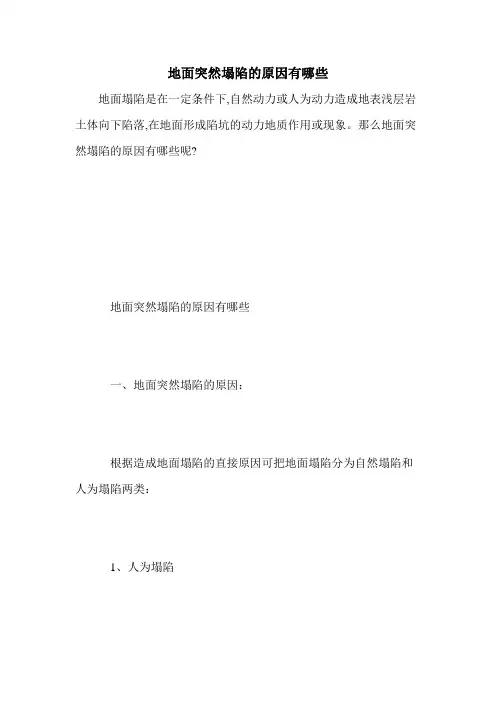 地面突然塌陷的原因有哪些

地面塌陷是在一定条件下,自然动力或人为动力造成地表浅层岩土体向下陷落,在地面形成陷坑的动力地质作用或现象。那么地面突然塌陷的原因有哪些呢?

地面突然塌陷的原因有哪些

一、地面突然塌陷的原因:

根据造成地面塌陷的直接原因可把地面塌陷分为自然塌陷和人为塌陷两类:

1、人为塌陷